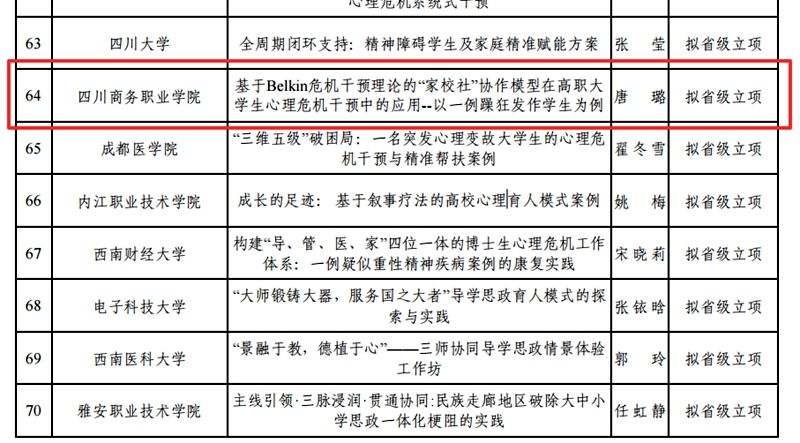 | | | 心理危机系统式干预 | | |
|---|---|---|---|---|
| 63 | 四川大学 | 全周期闭环支持：精神障碍学生及家庭精准赋能方案 | 张　莹 | 拟省级立项 |
| 64 | 四川商务职业学院 | 基于Belkin危机干预理论的“家校社”协作模型在高职大学生心理危机干预中的应用--以一例躁狂发作学生为例 | 唐　璐 | 拟省级立项 |
| 65 | 成都医学院 | “三维五级”破困局：一名突发心理变故大学生的心理危机干预与精准帮扶案例 | 翟冬雪 | 拟省级立项 |
| 66 | 内江职业技术学院 | 成长的足迹：基于叙事疗法的高校心理育人模式案例 | 姚　梅 | 拟省级立项 |
| 67 | 西南财经大学 | 构建“导、管、医、家”四位一体的博士生心理危机工作体系：一例疑似重性精神疾病案例的康复实践 | 宋晓莉 | 拟省级立项 |
| 68 | 电子科技大学 | “大师锻铸大器，服务国之大者”导学思政育人模式的探索与实践 | 张铱晗 | 拟省级立项 |
| 69 | 西南医科大学 | “景融于教，德植于心”——三师协同导学思政情景体验工作坊 | 郭　玲 | 拟省级立项 |
| 70 | 雅安职业技术学院 | 主线引领·三脉浸润·贯通协同:民族走廊地区破除大中小学思政一体化梗阻的实践 | 任虹静 | 拟省级立项 |